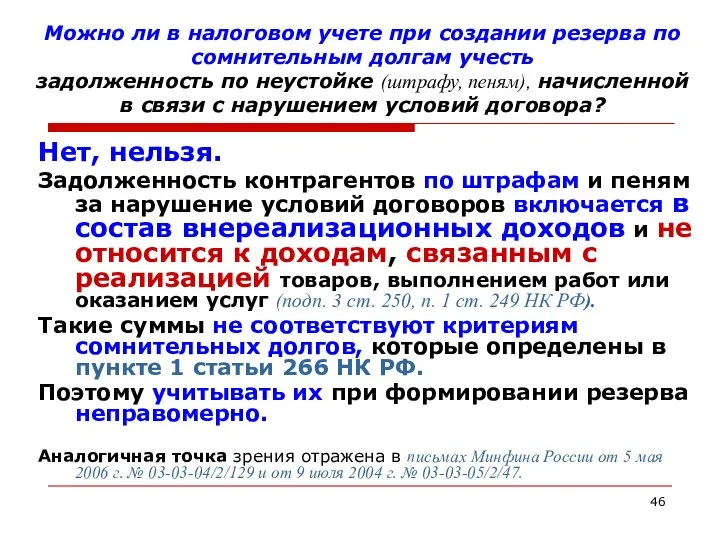 Можно ли в налоговом учете при создании резерва по сомнительным долгам учесть задолженность по неустойке (штрафу, пеням), начисленной в связи с нарушением условий договора?

Нет, нельзя.

Задолженность контрагентов по штрафам и пеням за нарушение условий договоров включается в состав внереализационных доходов и не относится к доходам, связанным с реализацией товаров, выполнением работ или оказанием услуг (подп. 3 ст. 250, п. 1 ст. 249 НК РФ).

Такие суммы не соответствуют критериям сомнительных долгов, которые определены в пункте 1 статьи 266 НК РФ.

Поэтому учитывать их при формировании резерва неправомерно.

Аналогичная точка зрения отражена в письмах Минфина России от 5 мая 2006 г. № 03-03-04/2/129 и от 9 июля 2004 г. № 03-03-05/2/47.

46